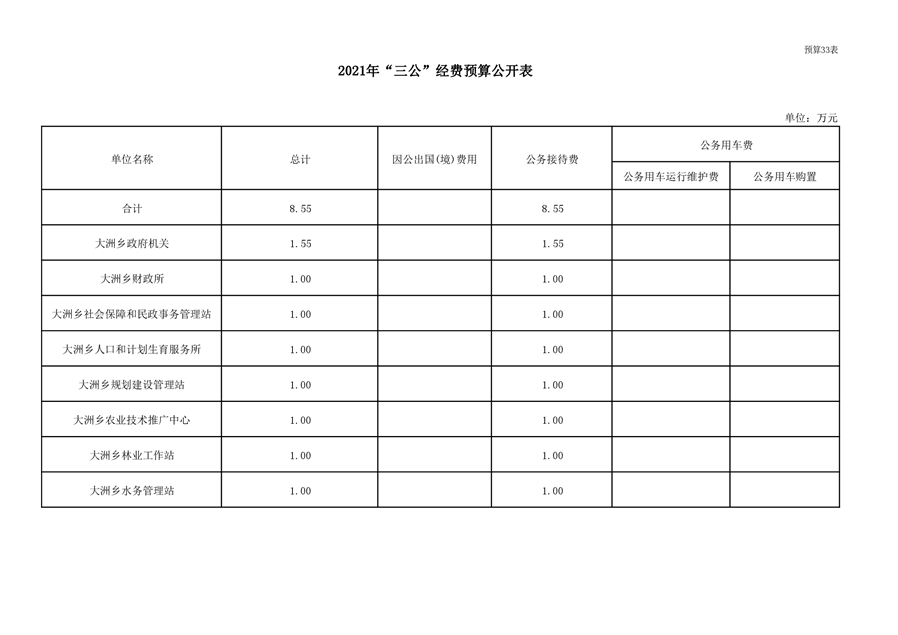 预算33表

2021年“三公”经费预算公开表

单位：万元

| 单位名称 | 总计 | 因公出国(境)费用 | 公务接待费 | 公务用车费 | |
|---|---|---|---|---|---|
| | | | | 公务用车运行维护费 | 公务用车购置 |
| 合计 | 8.55 | | 8.55 | | |
| 大洲乡政府机关 | 1.55 | | 1.55 | | |
| 大洲乡财政所 | 1.00 | | 1.00 | | |
| 大洲乡社会保障和民政事务管理站 | 1.00 | | 1.00 | | |
| 大洲乡人口和计划生育服务所 | 1.00 | | 1.00 | | |
| 大洲乡规划建设管理站 | 1.00 | | 1.00 | | |
| 大洲乡农业技术推广中心 | 1.00 | | 1.00 | | |
| 大洲乡林业工作站 | 1.00 | | 1.00 | | |
| 大洲乡水务管理站 | 1.00 | | 1.00 | | |